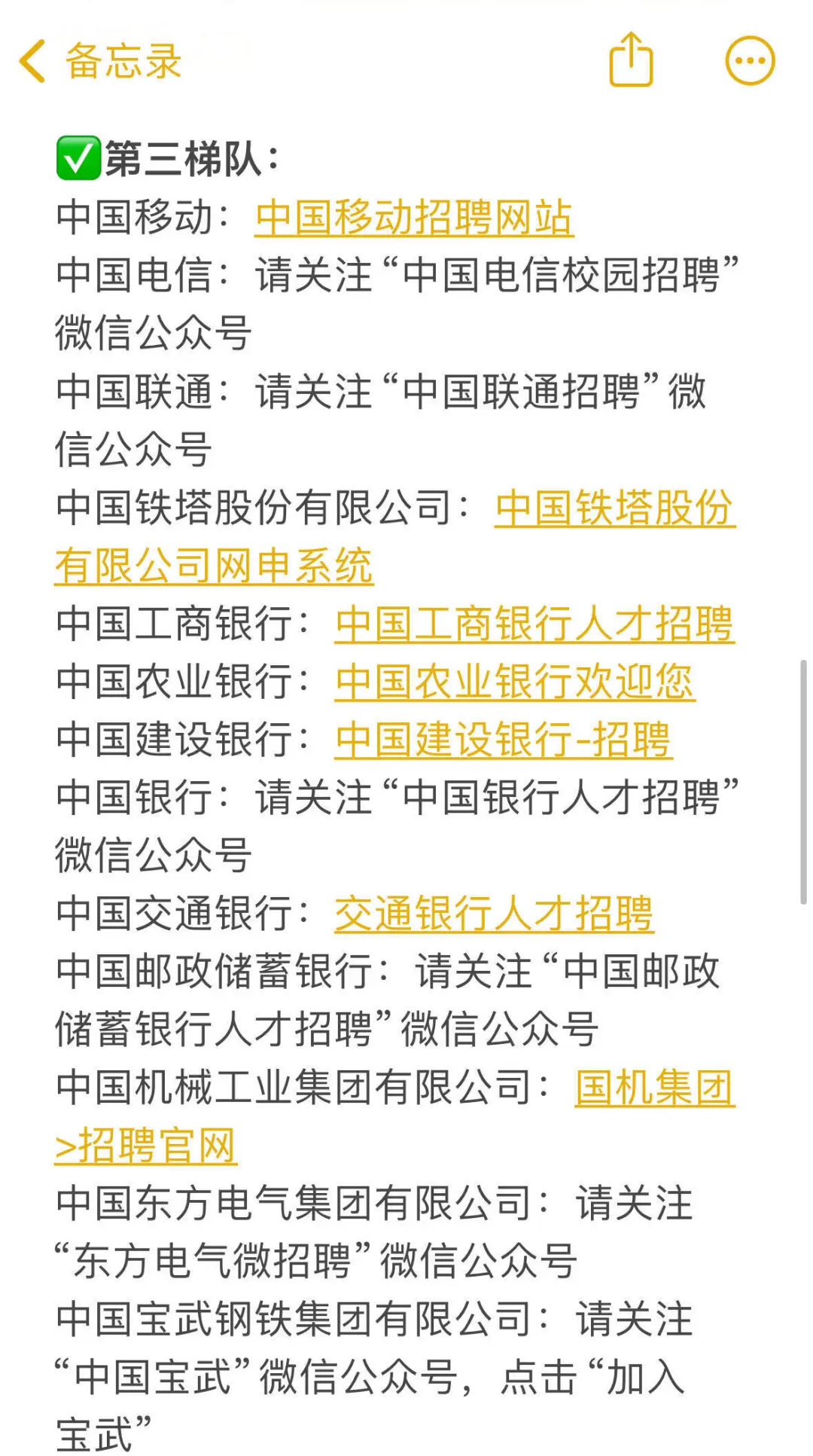 备忘录

✅第三梯队：
中国移动：中国移动招聘网站
中国电信：请关注“中国电信校园招聘”微信公众号
中国联通：请关注“中国联通招聘”微信公众号
中国铁塔股份有限公司：中国铁塔股份有限公司网申系统
中国工商银行：中国工商银行人才招聘
中国农业银行：中国农业银行欢迎您
中国建设银行：中国建设银行-招聘
中国银行：请关注“中国银行人才招聘”微信公众号
中国交通银行：交通银行人才招聘
中国邮政储蓄银行：请关注“中国邮政储蓄银行人才招聘”微信公众号
中国机械工业集团有限公司：国机集团>招聘官网
中国东方电气集团有限公司：请关注“东方电气微招聘”微信公众号
中国宝武钢铁集团有限公司：请关注“中国宝武”微信公众号，点击“加入宝武”